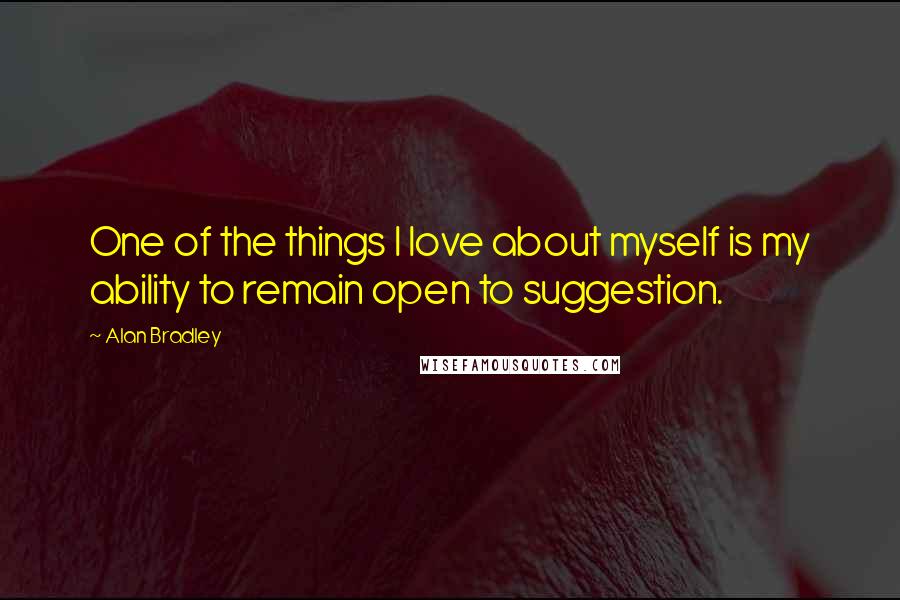 One of the things I love about myself is my ability to remain open to suggestion.

~ Alan Bradley

WISEFAMOUSQUOTES.COM